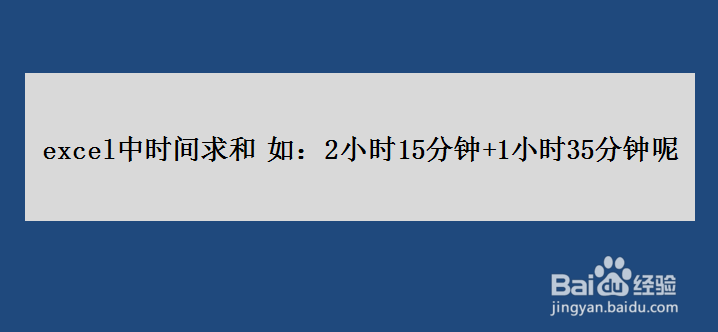 excel中时间求和 如：2小时15分钟+1小时35分钟呢

Baidu经验
jingyan.baidu.com